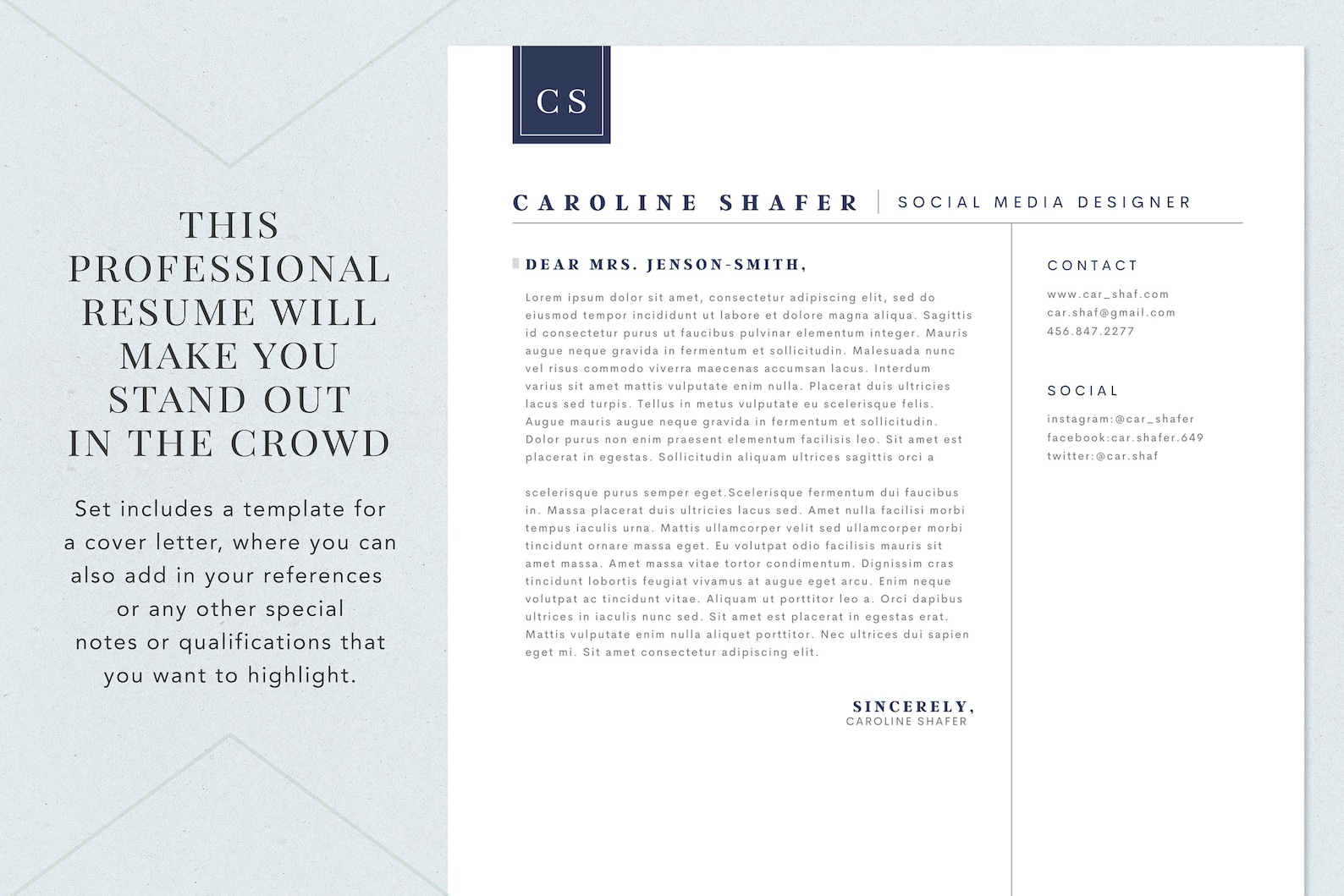 THIS PROFESSIONAL RESUME WILL MAKE YOU STAND OUT IN THE CROWD

Set includes a template for a cover letter, where you can also add in your references or any other special notes or qualifications that you want to highlight.

CS

CAROLINE SHAFER | SOCIAL MEDIA DESIGNER

DEAR MRS. JENSON-SMITH,

Lorem ipsum dolor sit amet, consectetur adipiscing elit, sed do eiusmod tempor incididunt ut labore et dolore magna aliqua. Sagittis id consectetur purus ut faucibus pulvinar elementum integer. Mauris augue neque gravida in fermentum et sollicitudin. Malesuada nunc vel risus commodo viverra maecenas accumsan lacus. Interdum varius sit amet mattis vulputate enim nulla. Placerat duis ultricies lacus sed turpis. Tellus in metus vulputate eu scelerisque felis. Augue mauris augue neque gravida in fermentum et sollicitudin. Dolor purus non enim praesent elementum facilisis leo. Sit amet est placerat in egestas. Sollicitudin aliquam ultrices sagittis orci a

scelerisque purus semper eget.Scelerisque fermentum dui faucibus in. Massa placerat duis ultricies lacus sed. Amet nulla facilisi morbi tempus iaculis urna. Mattis ullamcorper velit sed ullamcorper morbi tincidunt ornare massa eget. Eu volutpat odio facilisis mauris sit amet massa. Amet massa vitae tortor condimentum. Dignissim cras tincidunt lobortis feugiat vivamus at augue eget arcu. Enim neque volutpat ac tincidunt vitae. Aliquam ut porttitor leo a. Orci dapibus ultrices in iaculis nunc sed. Sit amet est placerat in egestas erat. Mattis vulputate enim nulla aliquet porttitor. Nec ultrices dui sapien eget mi. Sit amet consectetur adipiscing elit.

SINCERELY,
CAROLINE SHAFER

CONTACT

www.car_shaf.com
car.shaf@gmail.com
456.847.2277

SOCIAL

instagram:@car_shafer
facebook:car.shafer.649
twitter:@car.shaf